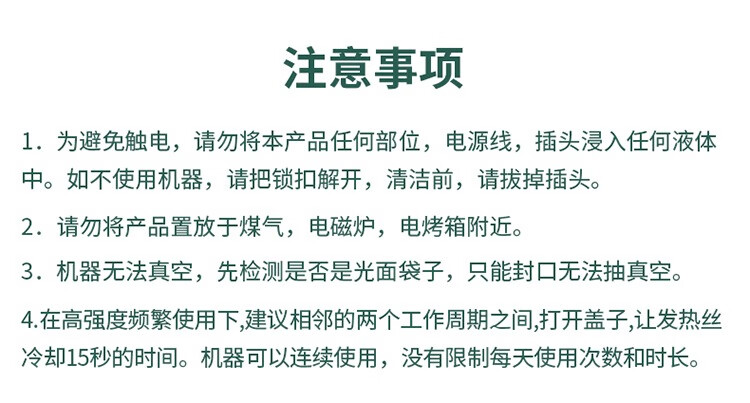 注意事项

1.为避免触电，请勿将本产品任何部位，电源线，插头浸入任何液体中。如不使用机器，请把锁扣解开，清洁前，请拔掉插头。

2.请勿将产品置放于煤气，电磁炉，电烤箱附近。

3.机器无法真空，先检测是否是光面袋子，只能封口无法抽真空。

4.在高强度频繁使用下,建议相邻的两个工作周期之间,打开盖子,让发热丝冷却15秒的时间。机器可以连续使用，没有限制每天使用次数和时长。